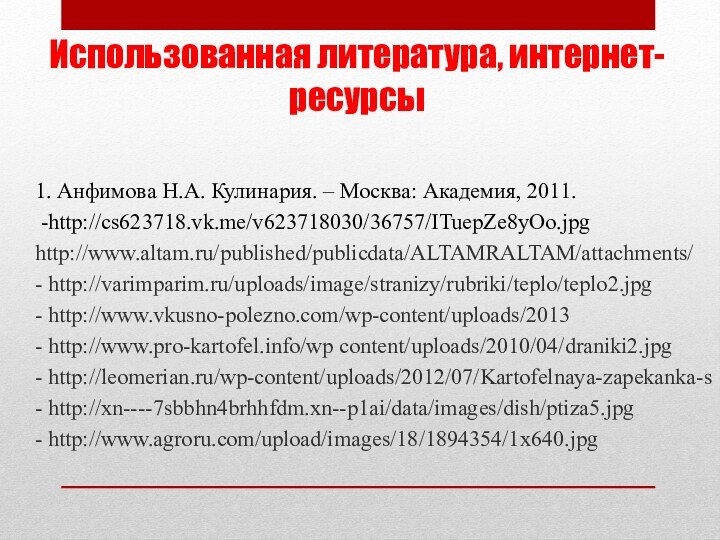 Использованная литература, интернет-ресурсы

1. Анфимова Н.А. Кулинария. – Москва: Академия, 2011.
-http://cs623718.vk.me/v623718030/36757/ITuepZe8yOo.jpg
http://www.altam.ru/published/publicdata/ALTAMRALTAM/attachments/
- http://varimparim.ru/uploads/image/stranizy/rubriki/teplo/teplo2.jpg
- http://www.vkusno-polezno.com/wp-content/uploads/2013
- http://www.pro-kartofel.info/wp content/uploads/2010/04/draniki2.jpg
- http://leomerian.ru/wp-content/uploads/2012/07/Kartofelnaya-zapekanka-s
- http://xn----7sbbhn4brhhfdm.xn--p1ai/data/images/dish/ptiza5.jpg
- http://www.agroru.com/upload/images/18/1894354/1x640.jpg